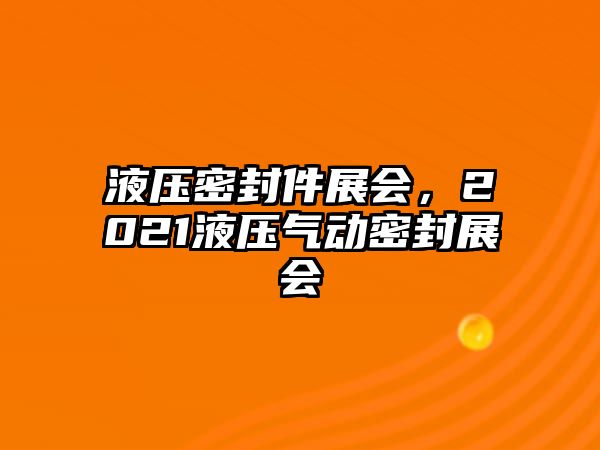 液压密封件展会，2021液压气动密封展会